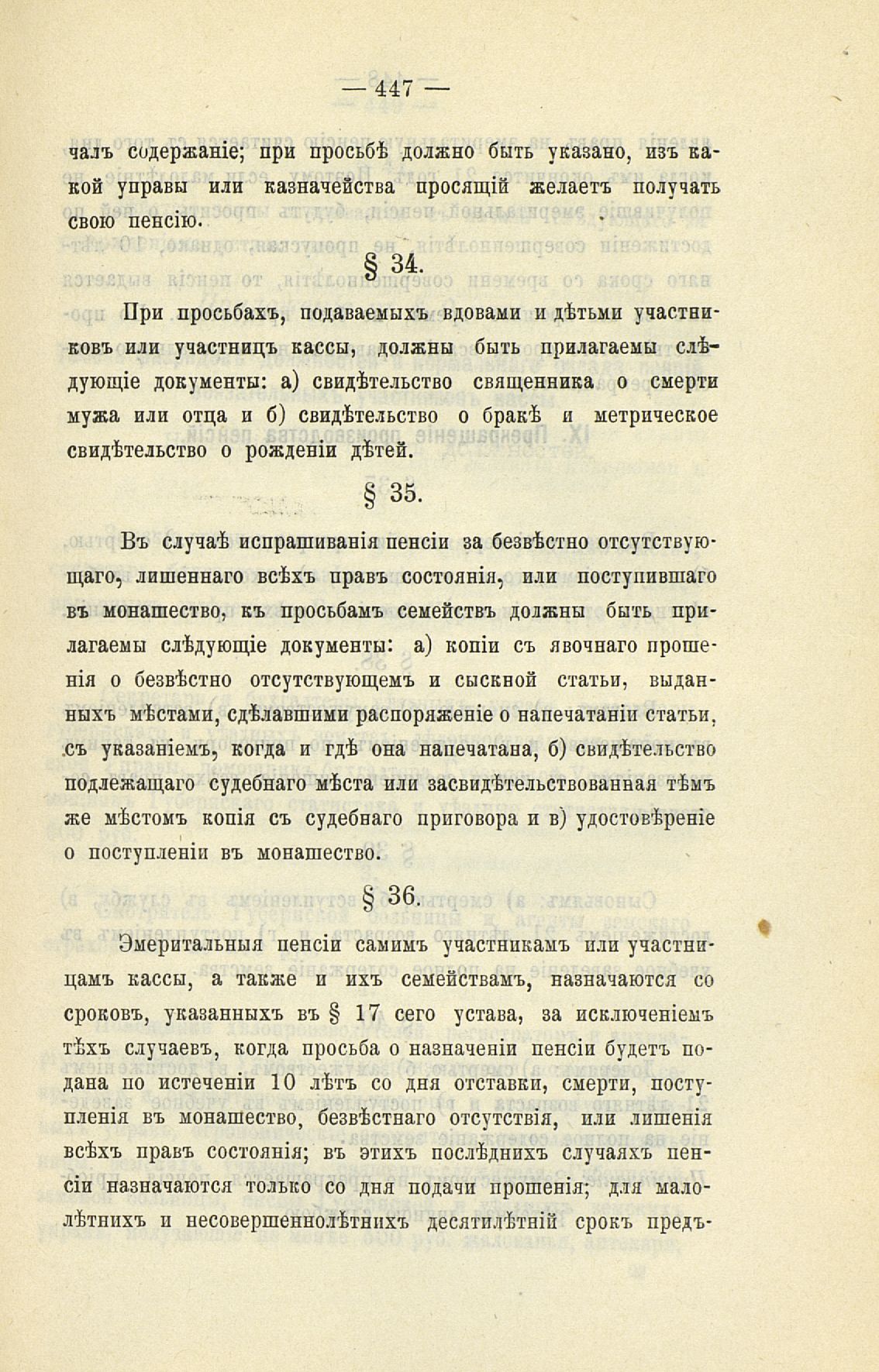 — 447 —

чалъ содержаніе; при просьбѣ должно быть указано, изъ какой управы или казначейства просящій желаетъ получать свою пенсію.

§ 34.

При просьбахъ, подаваемыхъ вдовами и дѣтьми участниковъ или участницъ кассы, должны быть прилагаемы слѣдующіе документы: а) свидѣтельство священника о смерти мужа или отца и б) свидѣтельство о бракѣ и метрическое свидѣтельство о рожденіи дѣтей.

§ 35.

Въ случаѣ испрашиванія пенсіи за безвѣстно отсутствующаго, лишеннаго всѣхъ правъ состоянія, или поступившаго въ монашество, къ просьбамъ семействъ должны быть прилагаемы слѣдующіе документы: а) копіи съ явочнаго прошенія о безвѣстно отсутствующемъ и сыскной статьи, выданныхъ мѣстами, сдѣлавшими распоряженіе о напечатаніи статьи, съ указаніемъ, когда и гдѣ она напечатана, б) свидѣтельство подлежащаго судебнаго мѣста или засвидѣтельствованная тѣмъ же мѣстомъ копія съ судебнаго приговора и в) удостовѣреніе о поступленіи въ монашество.

§ 36.

Эмеритальныя пенсіи самимъ участникамъ или участницамъ кассы, а также и ихъ семействамъ, назначаются со сроковъ, указанныхъ въ § 17 сего устава, за исключеніемъ тѣхъ случаевъ, когда просьба о назначеніи пенсіи будетъ подана по истеченіи 10 лѣтъ со дня отставки, смерти, поступленія въ монашество, безвѣстнаго отсутствія, или лишенія всѣхъ правъ состоянія; въ этихъ послѣднихъ случаяхъ пенсіи назначаются только со дня подачи прошенія; для малолѣтнихъ и несовершеннолѣтнихъ десятилѣтній срокъ предъ-